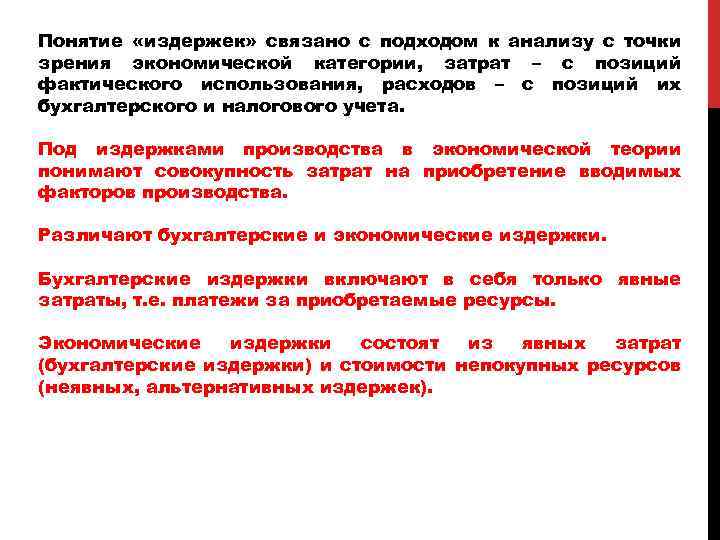 Понятие «издержек» связано с подходом к анализу с точки зрения экономической категории, затрат – с позиций фактического использования, расходов – с позиций их бухгалтерского и налогового учета.

Под издержками производства в экономической теории понимают совокупность затрат на приобретение вводимых факторов производства.

Различают бухгалтерские и экономические издержки.

Бухгалтерские издержки включают в себя только явные затраты, т.е. платежи за приобретаемые ресурсы.

Экономические издержки состоят из явных затрат (бухгалтерские издержки) и стоимости непокупных ресурсов (неявных, альтернативных издержек).